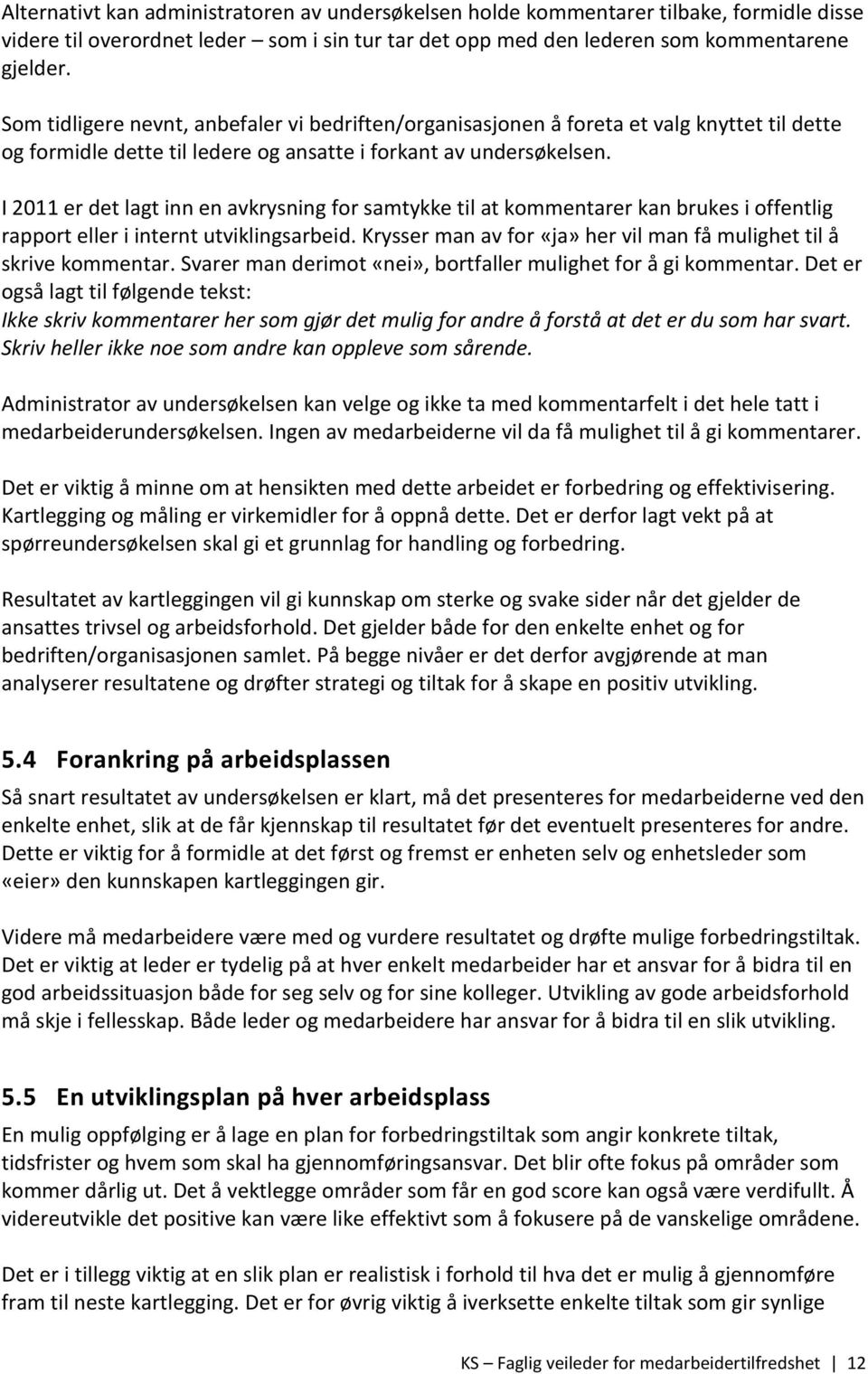 Alternativt kan administratoren av undersøkelsen holde kommentarer tilbake, formidle disse videre til overordnet leder – som i sin tur tar det opp med den lederen som kommentarene gjelder.

Som tidligere nevnt, anbefaler vi bedriften/organisasjonen å foreta et valg knyttet til dette og formidle dette til ledere og ansatte i forkant av undersøkelsen.

I 2011 er det lagt inn en avkrysning for samtykke til at kommentarer kan brukes i offentlig rapport eller i internt utviklingsarbeid. Krysser man av for «ja» her vil man få mulighet til å skrive kommentar. Svarer man derimot «nei», bortfaller mulighet for å gi kommentar. Det er også lagt til følgende tekst:
Ikke skriv kommentarer her som gjør det mulig for andre å forstå at det er du som har svart. Skriv heller ikke noe som andre kan oppleve som sårende.

Administrator av undersøkelsen kan velge og ikke ta med kommentarfelt i det hele tatt i medarbeiderundersøkelsen. Ingen av medarbeiderne vil da få mulighet til å gi kommentarer.

Det er viktig å minne om at hensikten med dette arbeidet er forbedring og effektivisering. Kartlegging og måling er virkemidler for å oppnå dette. Det er derfor lagt vekt på at spørreundersøkelsen skal gi et grunnlag for handling og forbedring.

Resultatet av kartleggingen vil gi kunnskap om sterke og svake sider når det gjelder de ansattes trivsel og arbeidsforhold. Det gjelder både for den enkelte enhet og for bedriften/organisasjonen samlet. På begge nivåer er det derfor avgjørende at man analyserer resultatene og drøfter strategi og tiltak for å skape en positiv utvikling.

5.4 Forankring på arbeidsplassen

Så snart resultatet av undersøkelsen er klart, må det presenteres for medarbeiderne ved den enkelte enhet, slik at de får kjennskap til resultatet før det eventuelt presenteres for andre. Dette er viktig for å formidle at det først og fremst er enheten selv og enhetsleder som «eier» den kunnskapen kartleggingen gir.

Videre må medarbeidere være med og vurdere resultatet og drøfte mulige forbedringstiltak. Det er viktig at leder er tydelig på at hver enkelt medarbeider har et ansvar for å bidra til en god arbeidssituasjon både for seg selv og for sine kolleger. Utvikling av gode arbeidsforhold må skje i fellesskap. Både leder og medarbeidere har ansvar for å bidra til en slik utvikling.

5.5 En utviklingsplan på hver arbeidsplass

En mulig oppfølging er å lage en plan for forbedringstiltak som angir konkrete tiltak, tidsfrister og hvem som skal ha gjennomføringsansvar. Det blir ofte fokus på områder som kommer dårlig ut. Det å vektlegge områder som får en god score kan også være verdifullt. Å videreutvikle det positive kan være like effektivt som å fokusere på de vanskelige områdene.

Det er i tillegg viktig at en slik plan er realistisk i forhold til hva det er mulig å gjennomføre fram til neste kartlegging. Det er for øvrig viktig å iverksette enkelte tiltak som gir synlige

KS – Faglig veileder for medarbeidertilfredshet | 12